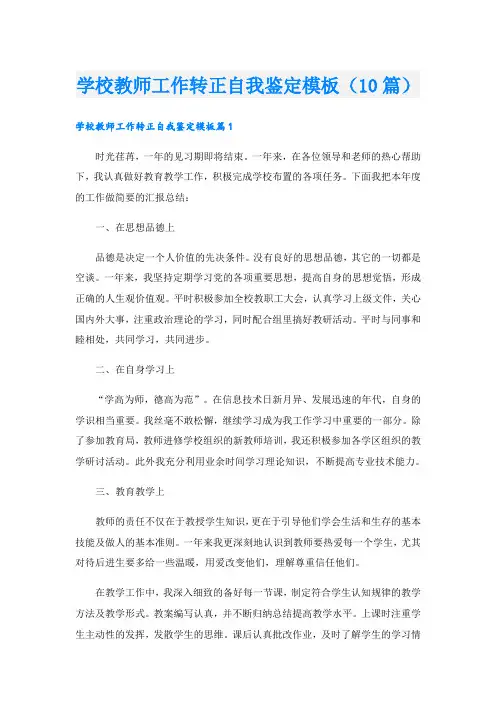 学校教师工作转正自我鉴定模板（10篇）

学校教师工作转正自我鉴定模板篇1

时光荏苒，一年的见习期即将结束。一年来，在各位领导和老师的热心帮助下，我认真做好教育教学工作，积极完成学校布置的各项任务。下面我把本年度的工作做简要的汇报总结：

一、在思想品德上

品德是决定一个人价值的先决条件。没有良好的思想品德，其它的一切都是空谈。一年来，我坚持定期学习党的各项重要思想，提高自身的思想觉悟，形成正确的人生观价值观。平时积极参加全校教职工大会，认真学习上级文件，关心国内外大事，注重政治理论的学习，同时配合组里搞好教研活动。平时与同事和睦相处，共同学习，共同进步。

二、在自身学习上

“学高为师，德高为范”。在信息技术日新月异、发展迅速的年代，自身的学识相当重要。我丝毫不敢松懈，继续学习成为我工作学习中重要的一部分。除了参加教育局，教师进修学校组织的新教师培训，我还积极参加各学区组织的教学研讨活动。此外我充分利用业余时间学习理论知识，不断提高专业技术能力。

三、教育教学上

教师的责任不仅在于教授学生知识，更在于引导他们学会生活和生存的基本技能及做人的基本准则。一年来我更深刻地认识到教师要热爱每一个学生，尤其对待后进生要多给一些温暖，用爱改变他们，理解尊重信任他们。

在教学工作中，我深入细致的备好每一节课，制定符合学生认知规律的教学方法及教学形式。教案编写认真，并不断归纳总结提高教学水平。上课时注重学生主动性的发挥，发散学生的思维。课后认真批改作业，及时了解学生的学习情